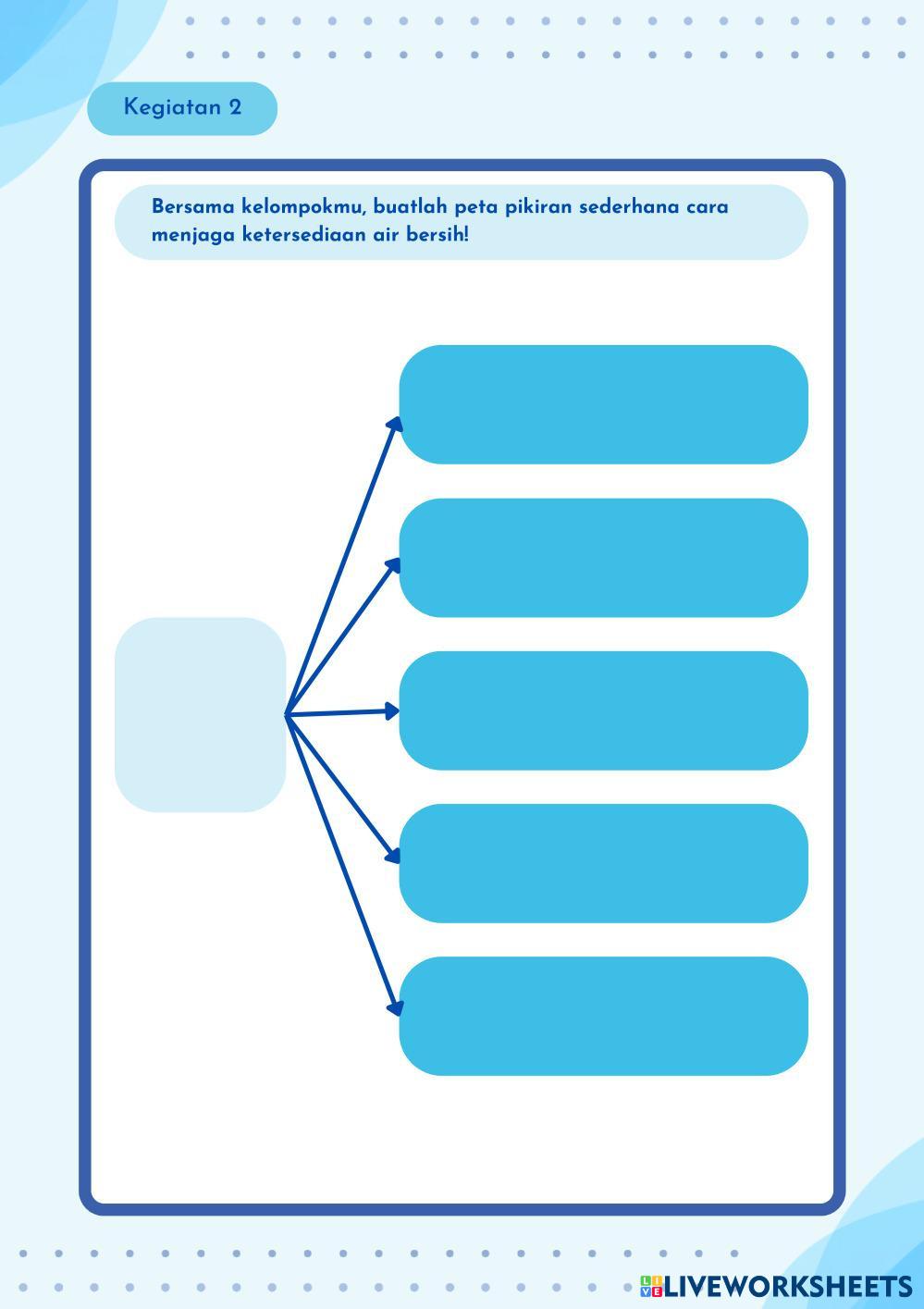 Kegiatan 2

Bersama kelompokmu, buatlah peta pikiran sederhana cara menjaga ketersediaan air bersih!

LIVEWORKSHEETS